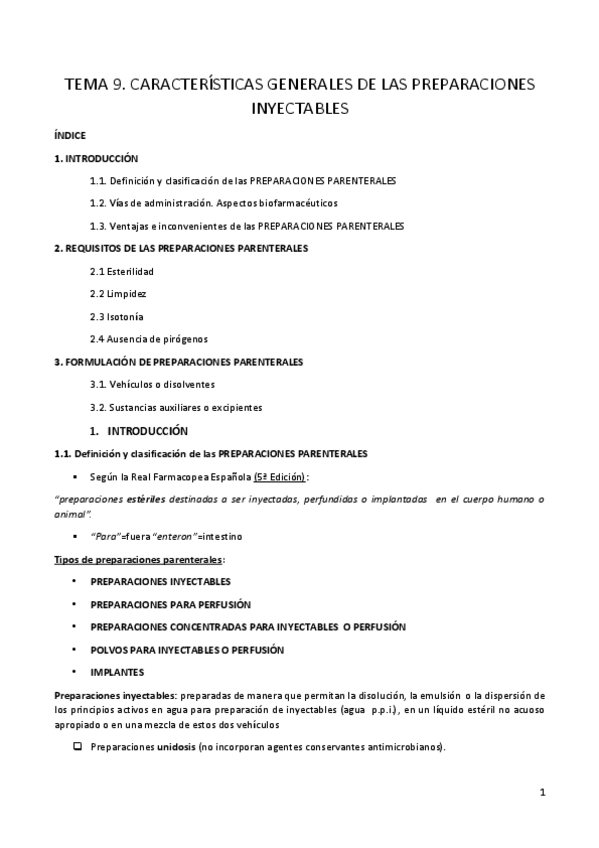 TEMA 9. CARACTERÍSTICAS GENERALES DE LAS PREPARACIONES INYECTABLES

ÍNDICE

1. INTRODUCCIÓN

1.1. Definición y clasificación de las PREPARACIONES PARENTERALES

1.2. Vías de administración. Aspectos biofarmacéuticos

1.3. Ventajas e inconvenientes de las PREPARACIONES PARENTERALES

2. REQUISITOS DE LAS PREPARACIONES PARENTERALES

2.1 Esterilidad

2.2 Limpidez

2.3 Isotonía

2.4 Ausencia de pirógenos

3. FORMULACIÓN DE PREPARACIONES PARENTERALES

3.1. Vehículos o disolventes

3.2. Sustancias auxiliares o excipientes

1. INTRODUCCIÓN

1.1. Definición y clasificación de las PREPARACIONES PARENTERALES

▪ Según la Real Farmacopea Española (5ª Edición):

"preparaciones estériles destinadas a ser inyectadas, perfundidas o implantadas en el cuerpo humano o animal".

▪ "Para"=fuera "enteron"=intestino

Tipos de preparaciones parenterales:

• PREPARACIONES INYECTABLES

• PREPARACIONES PARA PERFUSIÓN

• PREPARACIONES CONCENTRADAS PARA INYECTABLES O PERFUSIÓN

• POLVOS PARA INYECTABLES O PERFUSIÓN

• IMPLANTES

Preparaciones inyectables: preparadas de manera que permitan la disolución, la emulsión o la dispersión de los principios activos en agua para preparación de inyectables (agua p.p.i.), en un líquido estéril no acuoso apropiado o en una mezcla de estos dos vehículos

❑ Preparaciones unidosis (no incorporan agentes conservantes antimicrobianos).

1